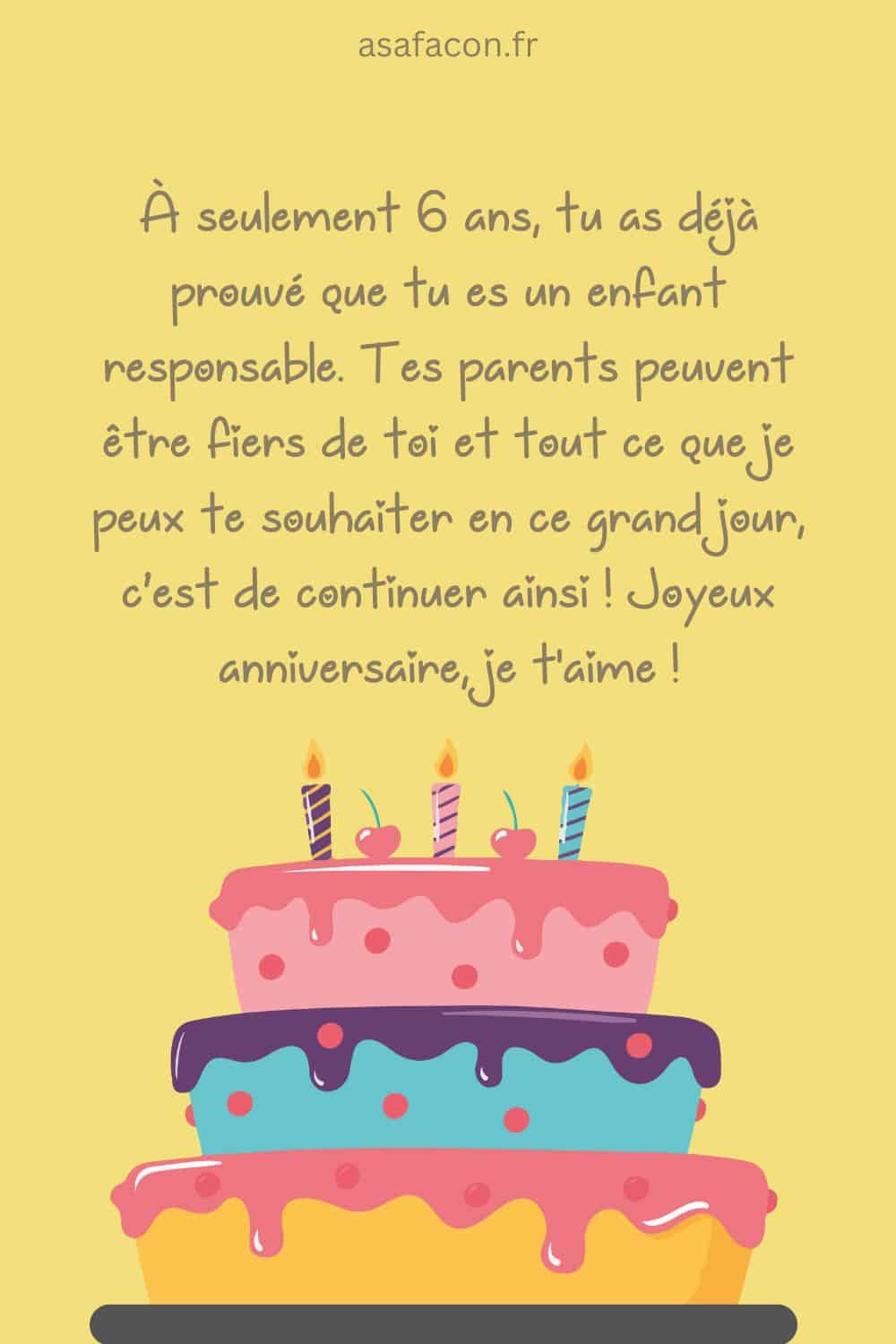 asafacon.fr

À seulement 6 ans, tu as déjà prouvé que tu es un enfant responsable. Tes parents peuvent être fiers de toi et tout ce que je peux te souhaiter en ce grand jour, c'est de continuer ainsi ! Joyeux anniversaire, je t'aime !